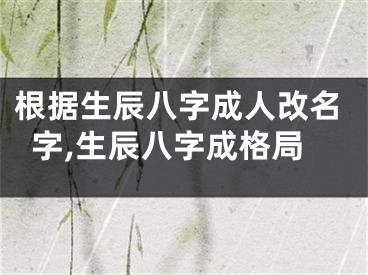 根据生辰八字成人改名字,生辰八字成格局